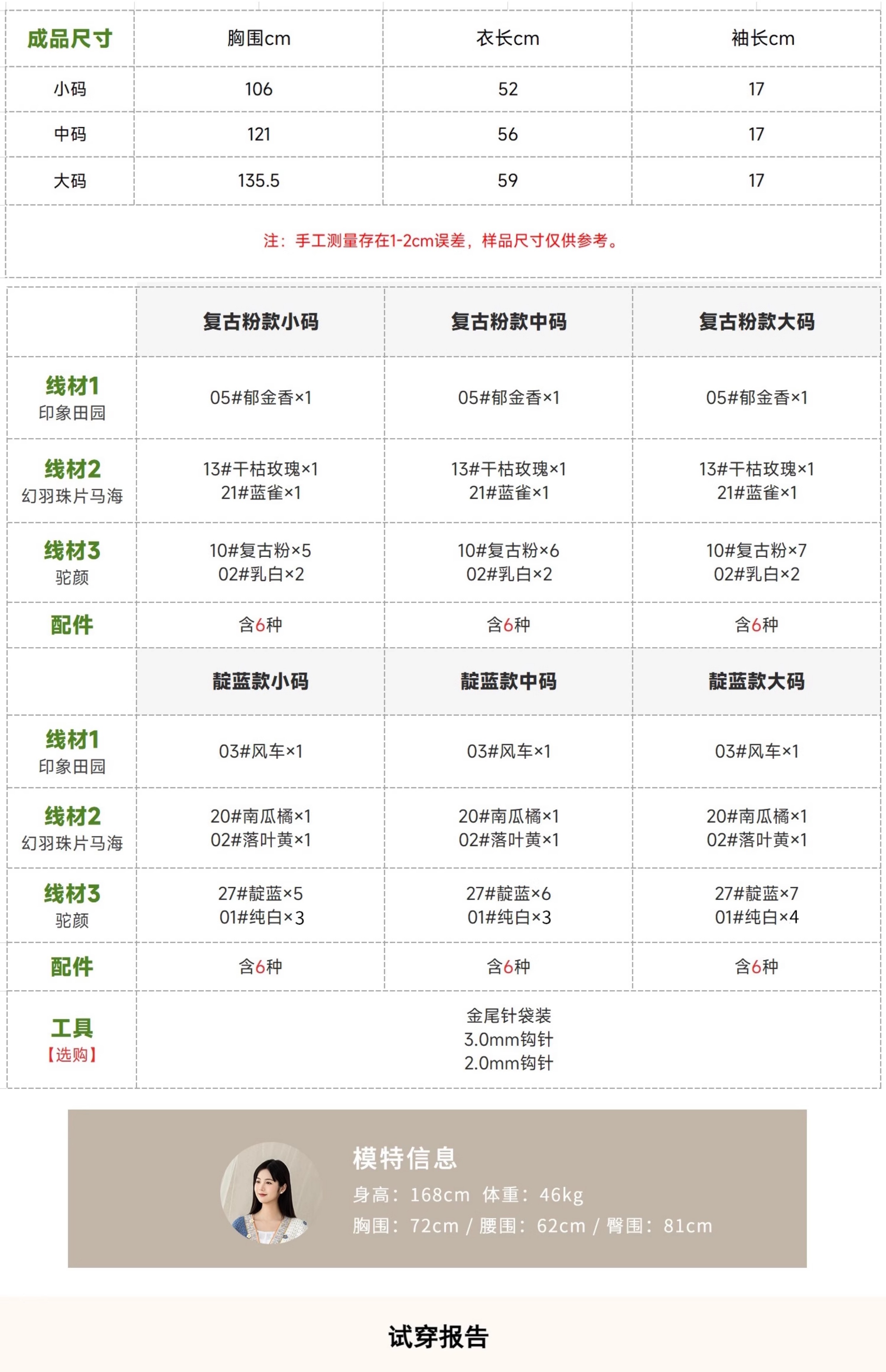 | 成品尺寸 | 胸围cm | 衣长cm | 袖长cm |
|---|---|---|---|
| 小码 | 106 | 52 | 17 |
| 中码 | 121 | 56 | 17 |
| 大码 | 135.5 | 59 | 17 |

注：手工测量存在1-2cm误差，样品尺寸仅供参考。

|  | 复古粉款小码 | 复古粉款中码 | 复古粉款大码 |
|---|---|---|---|
| 线材1 印象田园 | 05#郁金香×1 | 05#郁金香×1 | 05#郁金香×1 |
| 线材2 幻羽珠片马海 | 13#干枯玫瑰×1 21#蓝雀×1 | 13#干枯玫瑰×1 21#蓝雀×1 | 13#干枯玫瑰×1 21#蓝雀×1 |
| 线材3 驼颜 | 10#复古粉×5 02#乳白×2 | 10#复古粉×6 02#乳白×2 | 10#复古粉×7 02#乳白×2 |
| 配件 | 含6种 | 含6种 | 含6种 |
|  | 靛蓝款小码 | 靛蓝款中码 | 靛蓝款大码 |
| 线材1 印象田园 | 03#风车×1 | 03#风车×1 | 03#风车×1 |
| 线材2 幻羽珠片马海 | 20#南瓜橘×1 02#落叶黄×1 | 20#南瓜橘×1 02#落叶黄×1 | 20#南瓜橘×1 02#落叶黄×1 |
| 线材3 驼颜 | 27#靛蓝×5 01#纯白×3 | 27#靛蓝×6 01#纯白×3 | 27#靛蓝×7 01#纯白×4 |
| 配件 | 含6种 | 含6种 | 含6种 |
| 工具 【选购】 | 金尾针袋装 3.0mm钩针 2.0mm钩针 | | |

模特信息
身高：168cm 体重：46kg
胸围：72cm / 腰围：62cm / 臀围：81cm

试穿报告